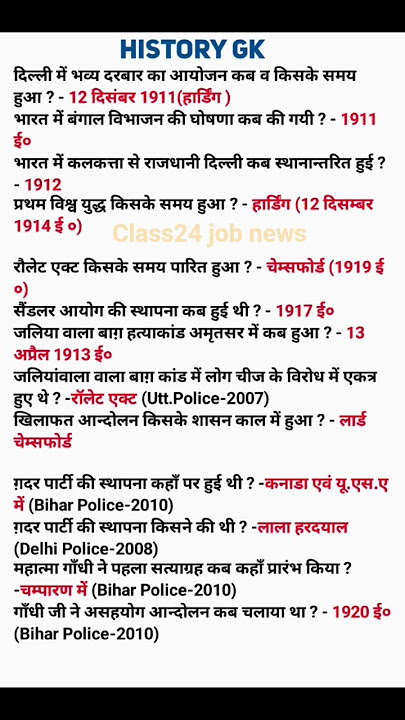 HISTORY GK

दिल्ली में भव्य दरबार का आयोजन कब व किसके समय हुआ ? - 12 दिसंबर 1911(हार्डिंग )
भारत में बंगाल विभाजन की घोषणा कब की गयी ? - 1911 ई०
भारत में कलकत्ता से राजधानी दिल्ली कब स्थानान्तरित हुई ? - 1912
प्रथम विश्व युद्ध किसके समय हुआ ? - हार्डिंग (12 दिसम्बर 1914 ई ०)

Class24 job news

रौलेट एक्ट किसके समय पारित हुआ ? - चेम्सफोर्ड (1919 ई ०)
सैंडलर आयोग की स्थापना कब हुई थी ? - 1917 ई०
जलिया वाला बाग़ हत्याकांड अमृतसर में कब हुआ ? - 13 अप्रैल 1913 ई०
जलियांवाला वाला बाग़ कांड में लोग चीज के विरोध में एकत्र हुए थे ? -रॉलेट एक्ट (Utt.Police-2007)
खिलाफत आन्दोलन किसके शासन काल में हुआ ? - लार्ड चेम्सफोर्ड

ग़दर पार्टी की स्थापना कहाँ पर हुई थी ? -कनाडा एवं यू.एस.ए में (Bihar Police-2010)
ग़दर पार्टी की स्थापना किसने की थी ? -लाला हरदयाल (Delhi Police-2008)
महात्मा गाँधी ने पहला सत्याग्रह कब कहाँ प्रारंभ किया ? -चम्पारण में (Bihar Police-2010)
गाँधी जी ने असहयोग आन्दोलन कब चलाया था ? - 1920 ई० (Bihar Police-2010)